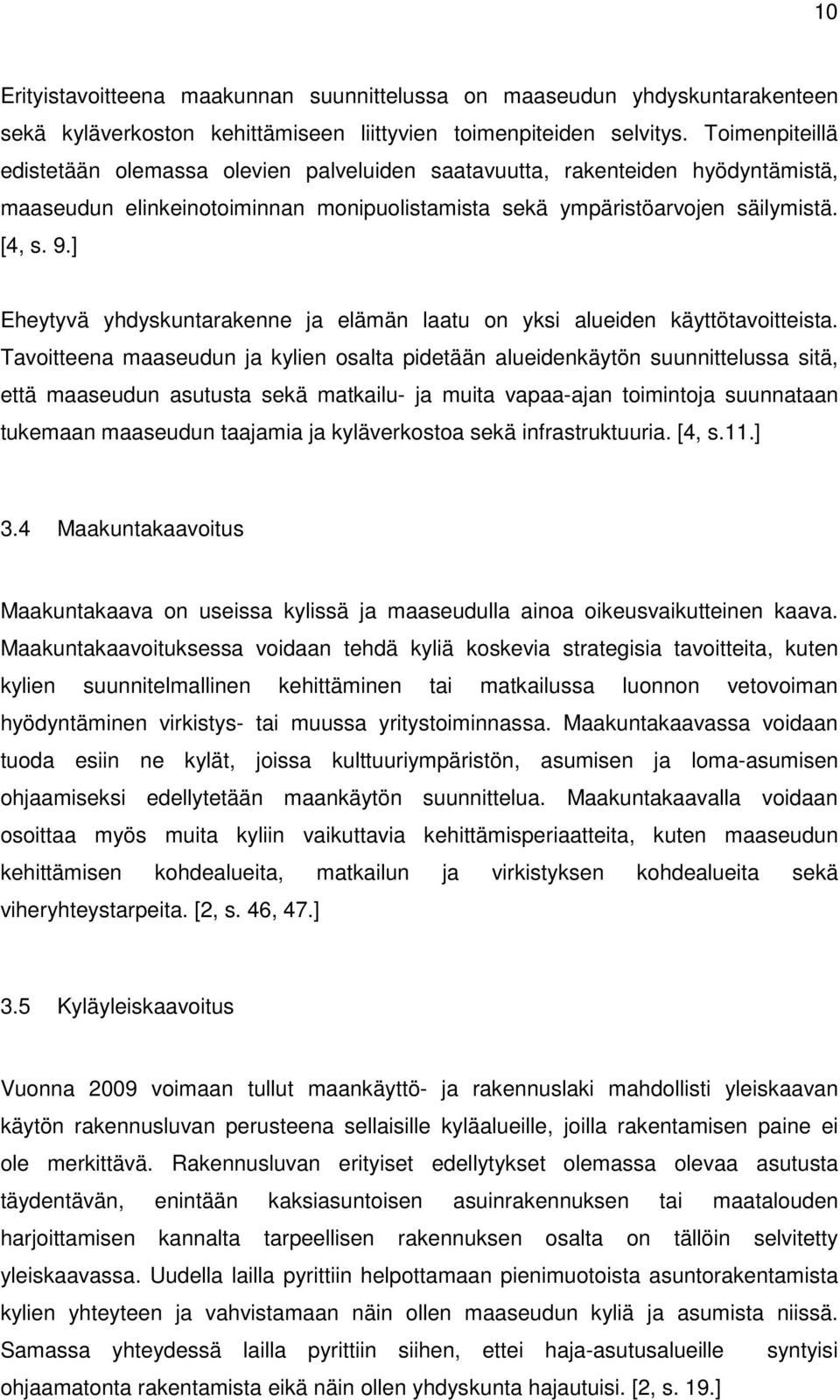 10

Erityistavoitteena maakunnan suunnittelussa on maaseudun yhdyskuntarakenteen sekä kyläverkoston kehittämiseen liittyvien toimenpiteiden selvitys. Toimenpiteillä edistetään olemassa olevien palveluiden saatavuutta, rakenteiden hyödyntämistä, maaseudun elinkeinotoiminnan monipuolistamista sekä ympäristöarvojen säilymistä. [4, s. 9.]

Eheytyvä yhdyskuntarakenne ja elämän laatu on yksi alueiden käyttötavoitteista. Tavoitteena maaseudun ja kylien osalta pidetään alueidenkäytön suunnittelussa sitä, että maaseudun asutusta sekä matkailu- ja muita vapaa-ajan toimintoja suunnataan tukemaan maaseudun taajamia ja kyläverkostoa sekä infrastruktuuria. [4, s.11.]

3.4 Maakuntakaavoitus

Maakuntakaava on useissa kylissä ja maaseudulla ainoa oikeusvaikutteinen kaava. Maakuntakaavoituksessa voidaan tehdä kyliä koskevia strategisia tavoitteita, kuten kylien suunnitelmallinen kehittäminen tai matkailussa luonnon vetovoiman hyödyntäminen virkistys- tai muussa yritystoiminnassa. Maakuntakaavassa voidaan tuoda esiin ne kylät, joissa kulttuuriympäristön, asumisen ja loma-asumisen ohjaamiseksi edellytetään maankäytön suunnittelua. Maakuntakaavalla voidaan osoittaa myös muita kyliin vaikuttavia kehittämisperiaatteita, kuten maaseudun kehittämisen kohdealueita, matkailun ja virkistyksen kohdealueita sekä viheryhteystarpeita. [2, s. 46, 47.]

3.5 Kyläyleiskaavoitus

Vuonna 2009 voimaan tullut maankäyttö- ja rakennuslaki mahdollisti yleiskaavan käytön rakennusluvan perusteena sellaisille kyläalueille, joilla rakentamisen paine ei ole merkittävä. Rakennusluvan erityiset edellytykset olemassa olevaa asutusta täydentävän, enintään kaksiasuntoisen asuinrakennuksen tai maatalouden harjoittamisen kannalta tarpeellisen rakennuksen osalta on tällöin selvitetty yleiskaavassa. Uudella lailla pyrittiin helpottamaan pienimuotoista asuntorakentamista kylien yhteyteen ja vahvistamaan näin ollen maaseudun kyliä ja asumista niissä. Samassa yhteydessä lailla pyrittiin siihen, ettei haja-asutusalueille syntyisi ohjaamatonta rakentamista eikä näin ollen yhdyskunta hajautuisi. [2, s. 19.]